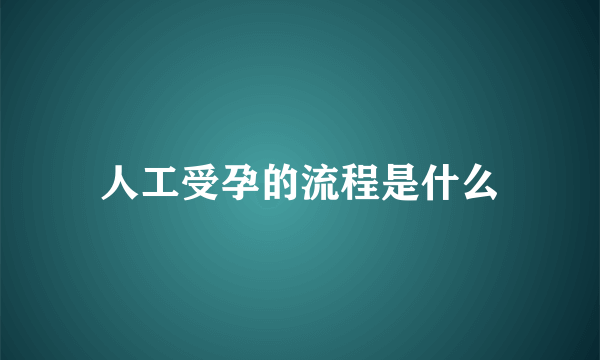 人工受孕的流程是什么